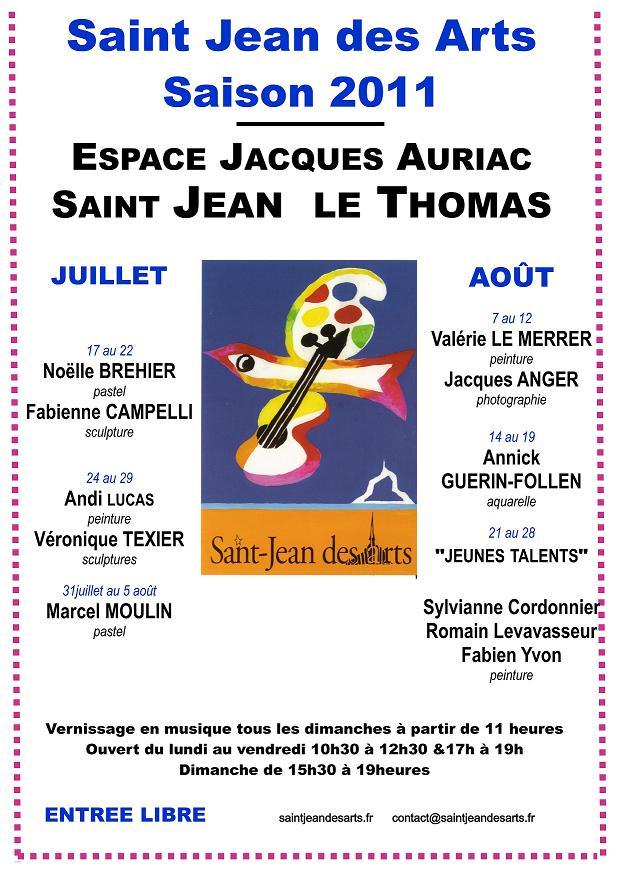 Saint Jean des Arts
Saison 2011

ESPACE JACQUES AURIAC
SAINT JEAN LE THOMAS

JUILLET

17 au 22
Noëlle BREHIER
pastel
Fabienne CAMPELLI
sculpture

24 au 29
Andi LUCAS
peinture
Véronique TEXIER
sculptures

31juillet au 5 août
Marcel MOULIN
pastel

Saint-Jean des arts

AOÛT

7 au 12
Valérie LE MERRER
peinture
Jacques ANGER
photographie

14 au 19
Annick GUERIN-FOLLEN
aquarelle

21 au 28
"JEUNES TALENTS"

Sylvianne Cordonnier
Romain Levavasseur
Fabien Yvon
peinture

Vernissage en musique tous les dimanches à partir de 11 heures
Ouvert du lundi au vendredi 10h30 à 12h30 &17h à 19h
Dimanche de 15h30 à 19heures

ENTREE LIBRE

saintjeandesarts.fr contact@saintjeandesarts.fr